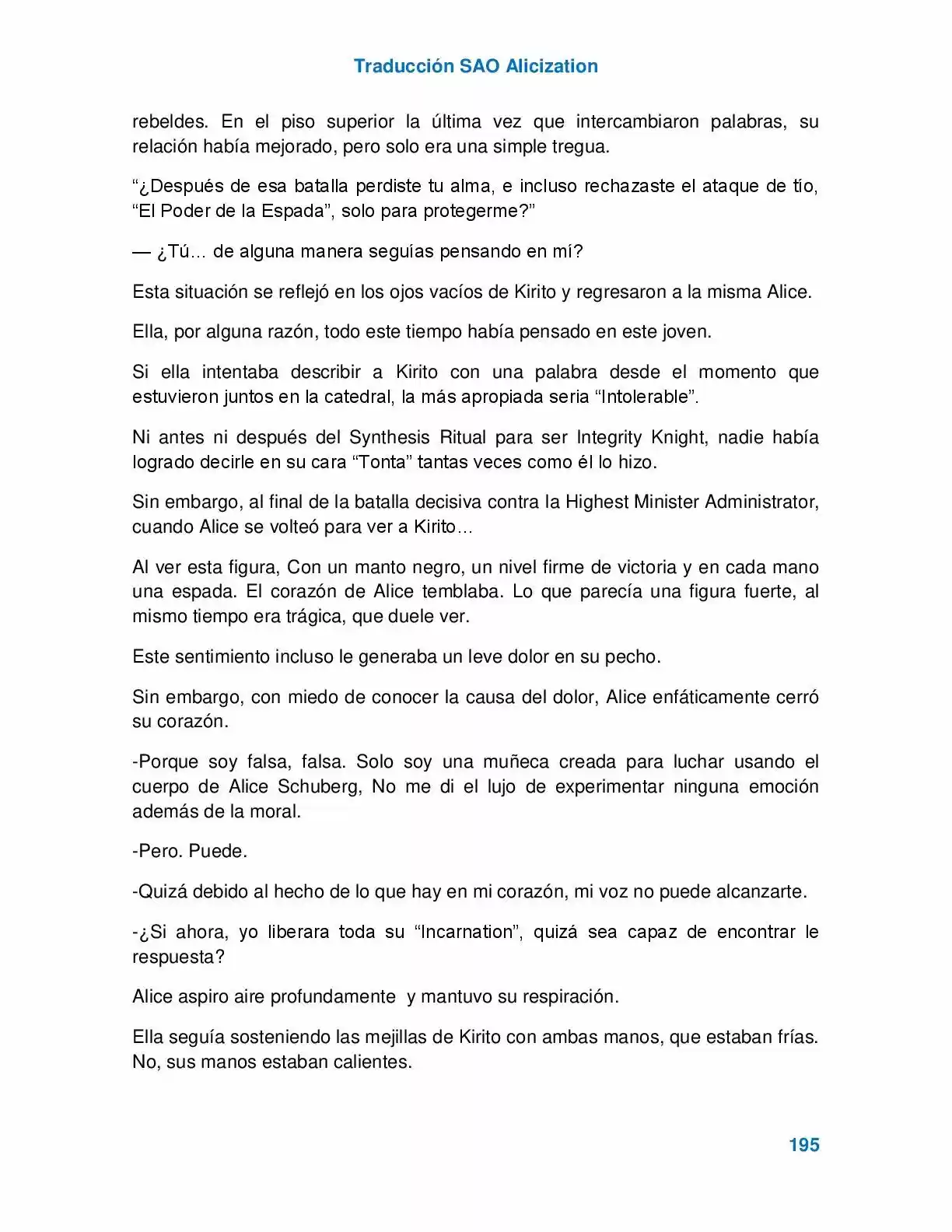 Traducción SAO Alicization

rebeldes. En el piso superior la última vez que intercambiaron palabras, su relación había mejorado, pero solo era una simple tregua.

"¿Después de esa batalla perdiste tu alma, e incluso rechazaste el ataque de tío, "El Poder de la Espada", solo para protegerme?"

— ¿Tú… de alguna manera seguías pensando en mí?

Esta situación se reflejó en los ojos vacíos de Kirito y regresaron a la misma Alice.

Ella, por alguna razón, todo este tiempo había pensado en este joven.

Si ella intentaba describir a Kirito con una palabra desde el momento que estuvieron juntos en la catedral, la más apropiada seria "Intolerable".

Ni antes ni después del Synthesis Ritual para ser Integrity Knight, nadie había logrado decirle en su cara "Tonta" tantas veces como él lo hizo.

Sin embargo, al final de la batalla decisiva contra la Highest Minister Administrator, cuando Alice se volteó para ver a Kirito…

Al ver esta figura, Con un manto negro, un nivel firme de victoria y en cada mano una espada. El corazón de Alice temblaba. Lo que parecía una figura fuerte, al mismo tiempo era trágica, que duele ver.

Este sentimiento incluso le generaba un leve dolor en su pecho.

Sin embargo, con miedo de conocer la causa del dolor, Alice enfáticamente cerró su corazón.

-Porque soy falsa, falsa. Solo soy una muñeca creada para luchar usando el cuerpo de Alice Schuberg, No me di el lujo de experimentar ninguna emoción además de la moral.

-Pero. Puede.

-Quizá debido al hecho de lo que hay en mi corazón, mi voz no puede alcanzarte.

-¿Si ahora, yo liberara toda su "Incarnation", quizá sea capaz de encontrar le respuesta?

Alice aspiro aire profundamente y mantuvo su respiración.

Ella seguía sosteniendo las mejillas de Kirito con ambas manos, que estaban frías. No, sus manos estaban calientes.

195